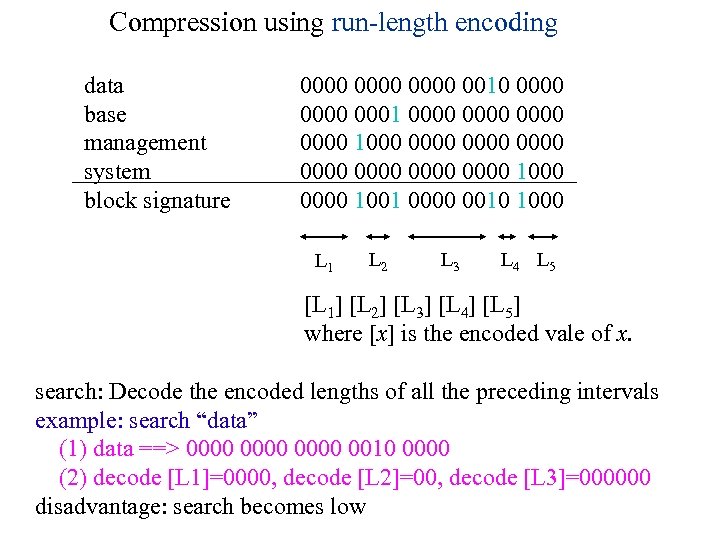 Compression using run-length encoding

| | |
|---|---|
| data | 0000 0000 0000 0010 0000 |
| base | 0000 0001 0000 0000 0000 |
| management | 0000 1000 0000 0000 0000 |
| system | 0000 0000 0000 0000 1000 |
| block signature | 0000 1001 0000 0010 1000 |

$L_1$ $L_2$ $L_3$ $L_4$ $L_5$

$[L_1]$ $[L_2]$ $[L_3]$ $[L_4]$ $[L_5]$
where $[x]$ is the encoded vale of $x$.

search: Decode the encoded lengths of all the preceding intervals
example: search “data”
(1) data ==> 0000 0000 0000 0010 0000
(2) decode [L1]=0000, decode [L2]=00, decode [L3]=000000
disadvantage: search becomes low